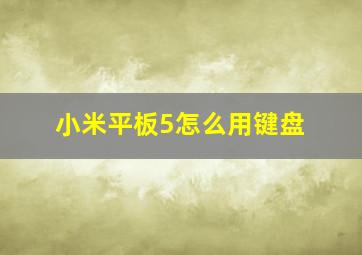 小米平板5怎么用键盘